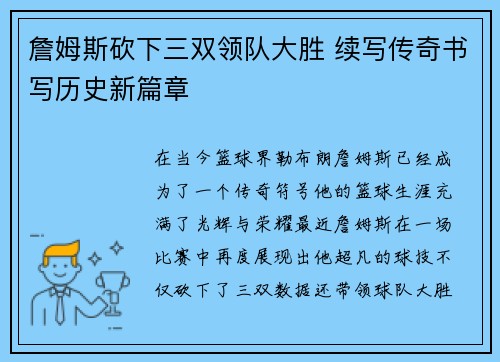 詹姆斯砍下三双领队大胜 续写传奇书写历史新篇章

在当今篮球界勒布朗詹姆斯已经成为了一个传奇符号他的篮球生涯充满了光辉与荣耀最近詹姆斯在一场比赛中再度展现出他超凡的球技不仅砍下了三双数据还带领球队大胜